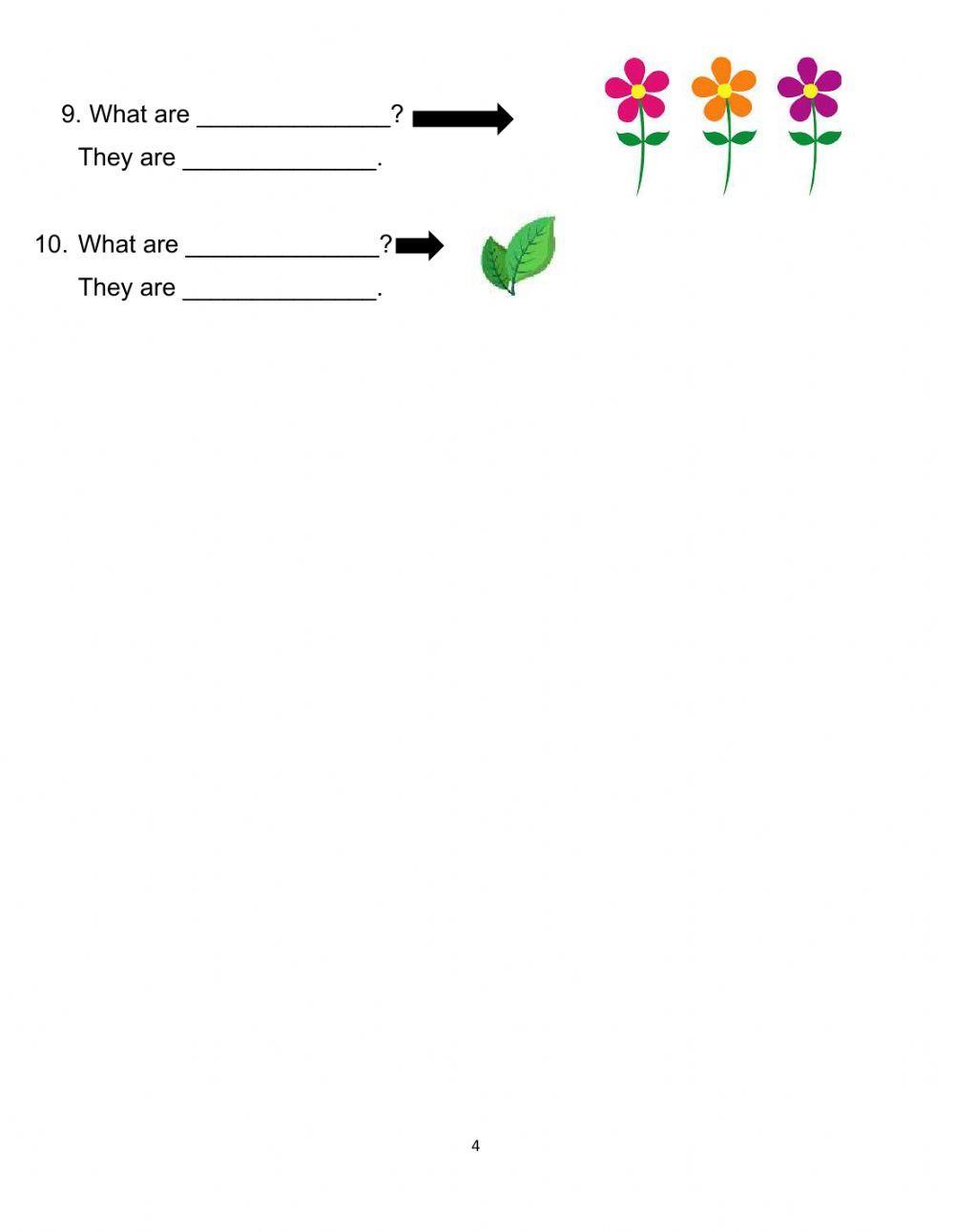 9. What are ______________?

They are ______________.

10. What are ______________?

They are ______________.

4